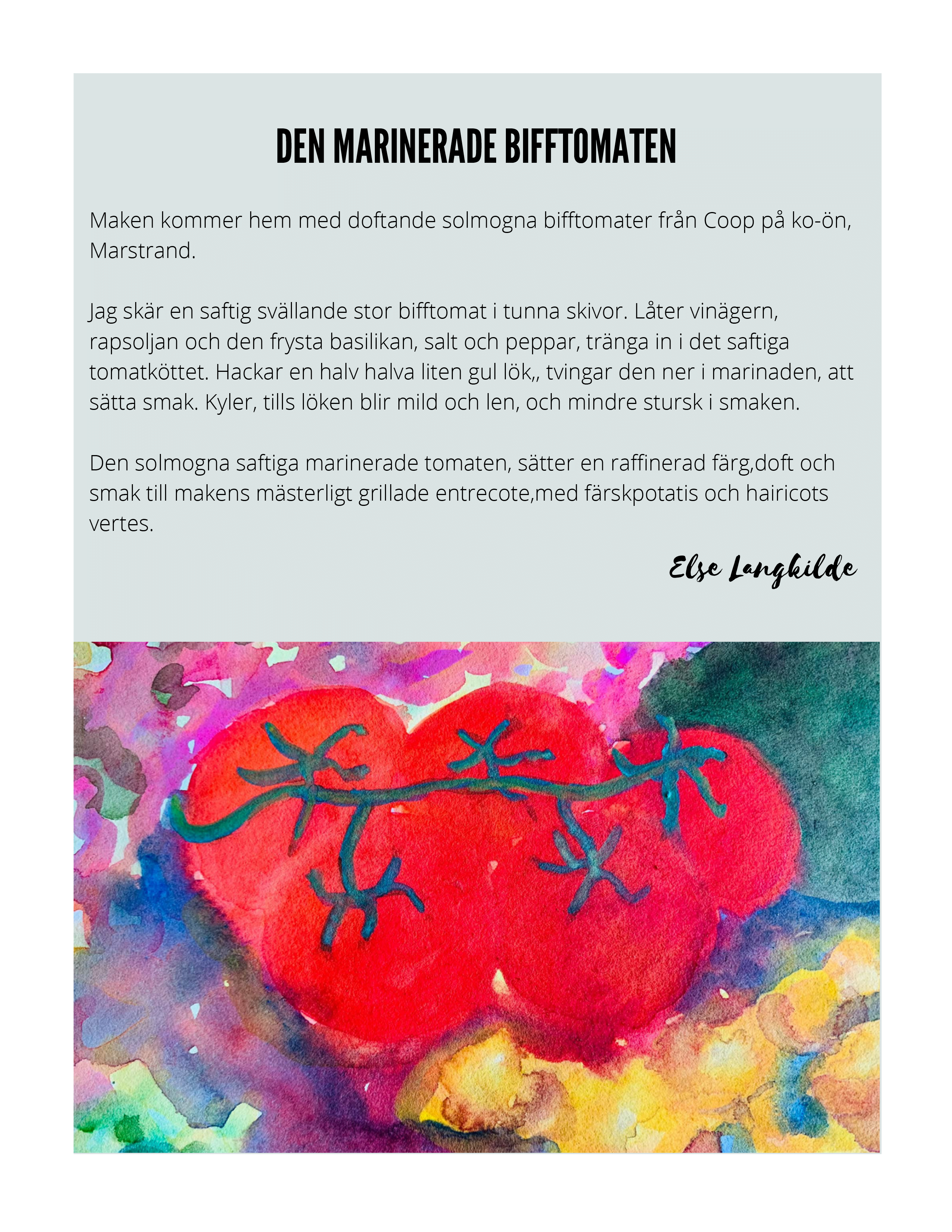 DEN MARINERADE BIFFTOMATEN

Maken kommer hem med doftande solmogna bifftomater från Coop på ko-ön, Marstrand.

Jag skär en saftig svällande stor bifftomat i tunna skivor. Låter vinägern, rapsoljan och den frysta basilikan, salt och peppar, tränga in i det saftiga tomatköttet. Hackar en halv halva liten gul lök,, tvingar den ner i marinaden, att sätta smak. Kyler, tills löken blir mild och len, och mindre stursk i smaken.

Den solmogna saftiga marinerade tomaten, sätter en raffinerad färg,doft och smak till makens mästerligt grillade entrecote,med färskpotatis och haricots vertes.

Else Langkilde